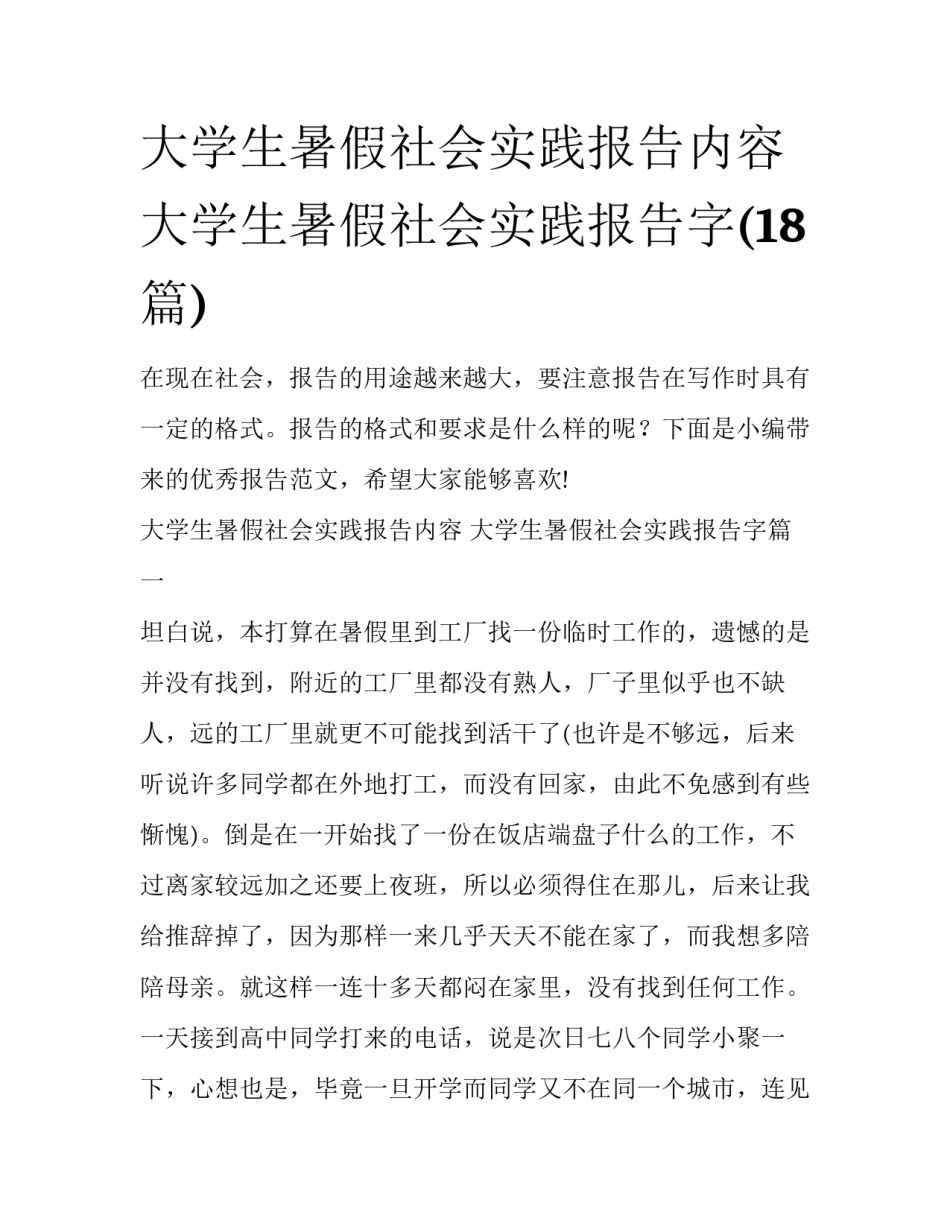 大学生暑假社会实践报告内容 大学生暑假社会实践报告字(18篇)

在现在社会，报告的用途越来越大，要注意报告在写作时具有一定的格式。报告的格式和要求是什么样的呢？下面是小编带来的优秀报告范文，希望大家能够喜欢!

大学生暑假社会实践报告内容 大学生暑假社会实践报告字篇一

坦白说，本打算在暑假里到工厂找一份临时工作的，遗憾的是并没有找到，附近的工厂里都没有熟人，厂子里似乎也不缺人，远的工厂里就更不可能找到活干了(也许是不够远，后来听说许多同学都在外地打工，而没有回家，由此不免感到有些惭愧)。倒是在一开始找了一份在饭店端盘子什么的工作，不过离家较远加之还要上夜班，所以必须得住在那儿，后来让我给推辞掉了，因为那样一来几乎天天不能在家了，而我想多陪陪母亲。就这样一连十多天都闷在家里，没有找到任何工作。一天接到高中同学打来的电话，说是次日七八个同学小聚一下，心想也是，毕竟一旦开学而同学又不在同一个城市，连见